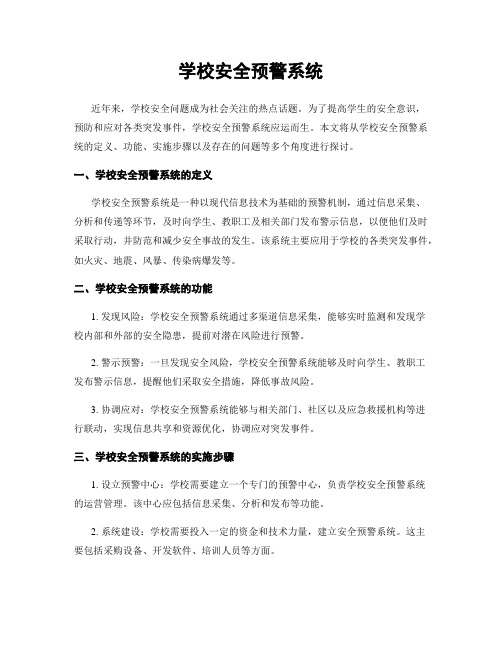 学校安全预警系统

近年来，学校安全问题成为社会关注的热点话题。为了提高学生的安全意识，预防和应对各类突发事件，学校安全预警系统应运而生。本文将从学校安全预警系统的定义、功能、实施步骤以及存在的问题等多个角度进行探讨。

一、学校安全预警系统的定义

学校安全预警系统是一种以现代信息技术为基础的预警机制，通过信息采集、分析和传递等环节，及时向学生、教职工及相关部门发布警示信息，以便他们及时采取行动，并防范和减少安全事故的发生。该系统主要应用于学校的各类突发事件，如火灾、地震、风暴、传染病爆发等。

二、学校安全预警系统的功能

1. 发现风险：学校安全预警系统通过多渠道信息采集，能够实时监测和发现学校内部和外部的安全隐患，提前对潜在风险进行预警。

2. 警示预警：一旦发现安全风险，学校安全预警系统能够及时向学生、教职工发布警示信息，提醒他们采取安全措施，降低事故风险。

3. 协调应对：学校安全预警系统能够与相关部门、社区以及应急救援机构等进行联动，实现信息共享和资源优化，协调应对突发事件。

三、学校安全预警系统的实施步骤

1. 设立预警中心：学校需要建立一个专门的预警中心，负责学校安全预警系统的运营管理。该中心应包括信息采集、分析和发布等功能。

2. 系统建设：学校需要投入一定的资金和技术力量，建立安全预警系统。这主要包括采购设备、开发软件、培训人员等方面。